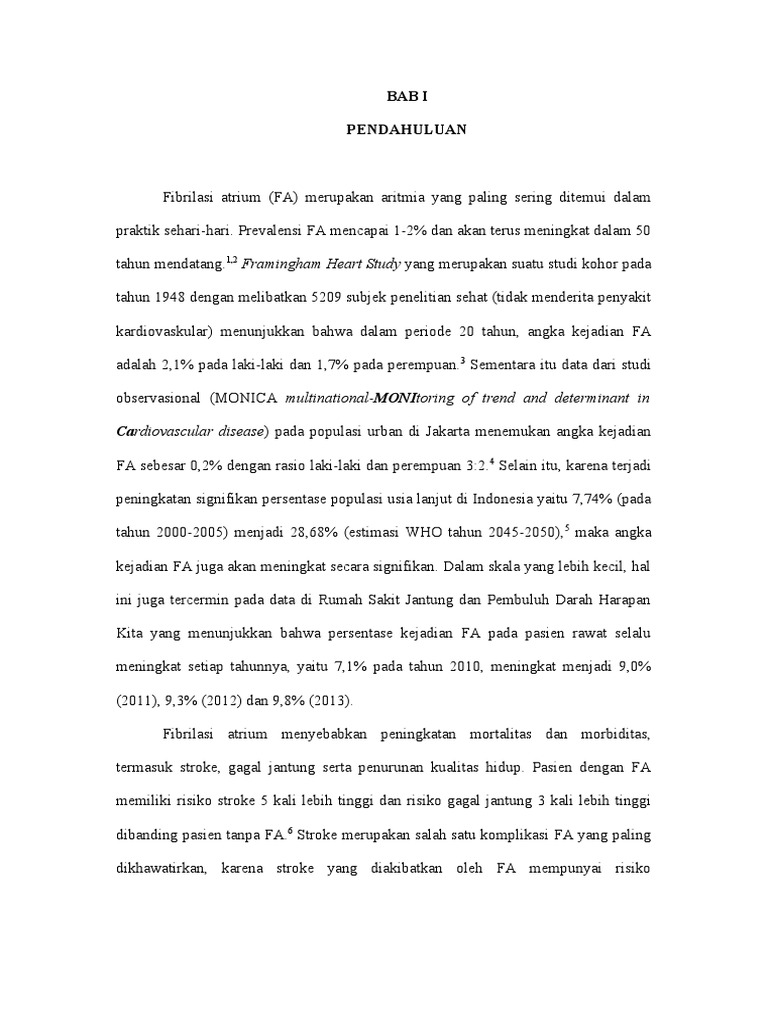 BAB I

PENDAHULUAN

Fibrilasi atrium (FA) merupakan aritmia yang paling sering ditemui dalam praktik sehari-hari. Prevalensi FA mencapai 1-2% dan akan terus meningkat dalam 50 tahun mendatang.$^{1,2}$ Framingham Heart Study yang merupakan suatu studi kohor pada tahun 1948 dengan melibatkan 5209 subjek penelitian sehat (tidak menderita penyakit kardiovaskular) menunjukkan bahwa dalam periode 20 tahun, angka kejadian FA adalah 2,1% pada laki-laki dan 1,7% pada perempuan.$^{3}$ Sementara itu data dari studi observasional (MONICA multinational-MONItoring of trend and determinant in Cardiovascular disease) pada populasi urban di Jakarta menemukan angka kejadian FA sebesar 0,2% dengan rasio laki-laki dan perempuan 3:2.$^{4}$ Selain itu, karena terjadi peningkatan signifikan persentase populasi usia lanjut di Indonesia yaitu 7,74% (pada tahun 2000-2005) menjadi 28,68% (estimasi WHO tahun 2045-2050),$^{5}$ maka angka kejadian FA juga akan meningkat secara signifikan. Dalam skala yang lebih kecil, hal ini juga tercermin pada data di Rumah Sakit Jantung dan Pembuluh Darah Harapan Kita yang menunjukkan bahwa persentase kejadian FA pada pasien rawat selalu meningkat setiap tahunnya, yaitu 7,1% pada tahun 2010, meningkat menjadi 9,0% (2011), 9,3% (2012) dan 9,8% (2013).

Fibrilasi atrium menyebabkan peningkatan mortalitas dan morbiditas, termasuk stroke, gagal jantung serta penurunan kualitas hidup. Pasien dengan FA memiliki risiko stroke 5 kali lebih tinggi dan risiko gagal jantung 3 kali lebih tinggi dibanding pasien tanpa FA.$^{6}$ Stroke merupakan salah satu komplikasi FA yang paling dikhawatirkan, karena stroke yang diakibatkan oleh FA mempunyai risiko